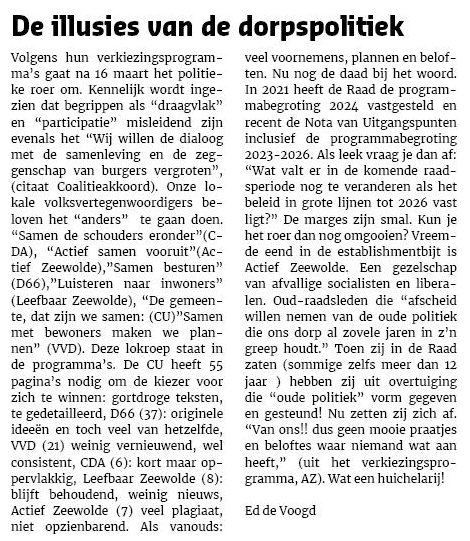 De illusies van de dorpspolitiek

Volgens hun verkiezingsprogramma's gaat na 16 maart het politieke roer om. Kennelijk wordt ingezien dat begrippen als "draagvlak" en "participatie" misleidend zijn evenals het "Wij willen de dialoog met de samenleving en de zeggenschap van burgers vergroten", (citaat Coalitieakkoord). Onze lokale volksvertegenwoordigers beloven het "anders" te gaan doen. "Samen de schouders eronder"(CDA), "Actief samen vooruit"(Actief Zeewolde),"Samen besturen" (D66),"Luisteren naar inwoners" (Leefbaar Zeewolde), "De gemeente, dat zijn we samen: (CU)"Samen met bewoners maken we plannen" (VVD). Deze lokroep staat in de programma's. De CU heeft 55 pagina's nodig om de kiezer voor zich te winnen: gortdroge teksten, te gedetailleerd, D66 (37): originele ideeën en toch veel van hetzelfde, VVD (21) weinig vernieuwend, wel consistent, CDA (6): kort maar oppervlakkig, Leefbaar Zeewolde (8): blijft behoudend, weinig nieuws, Actief Zeewolde (7) veel plagiaat, niet opzienbarend. Als vanouds: veel voornemens, plannen en beloften. Nu nog de daad bij het woord. In 2021 heeft de Raad de programmabegroting 2024 vastgesteld en recent de Nota van Uitgangspunten inclusief de programmabegroting 2023-2026. Als leek vraag je dan af: "Wat valt er in de komende raadsperiode nog te veranderen als het beleid in grote lijnen tot 2026 vast ligt?" De marges zijn smal. Kun je het roer dan nog omgooien? Vreemde eend in de establishmentbijt is Actief Zeewolde. Een gezelschap van afvallige socialisten en liberalen. Oud-raadsleden die "afscheid willen nemen van de oude politiek die ons dorp al zovele jaren in z'n greep houdt." Toen zij in de Raad zaten (sommige zelfs meer dan 12 jaar ) hebben zij uit overtuiging die "oude politiek" vorm gegeven en gesteund! Nu zetten zij zich af. "Van ons!! dus geen mooie praatjes en beloftes waar niemand wat aan heeft," (uit het verkiezingsprogramma, AZ). Wat een huichelarij!

Ed de Voogd